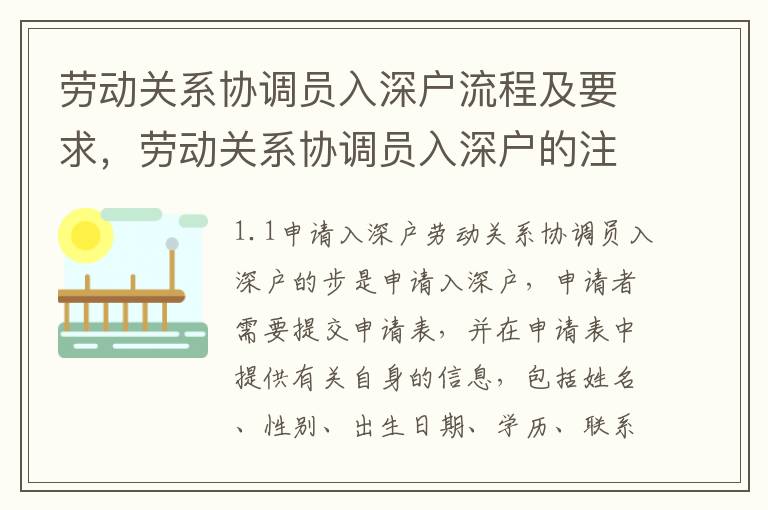 劳动关系协调员入深户流程及要求，劳动关系协调员入深户的注

1.1申请入深户劳动关系协调员入深户的步是申请入深户，申请者需要提交申请表，并在申请表中提供有关自身的信息，包括姓名、性别、出生日期、学历、联系